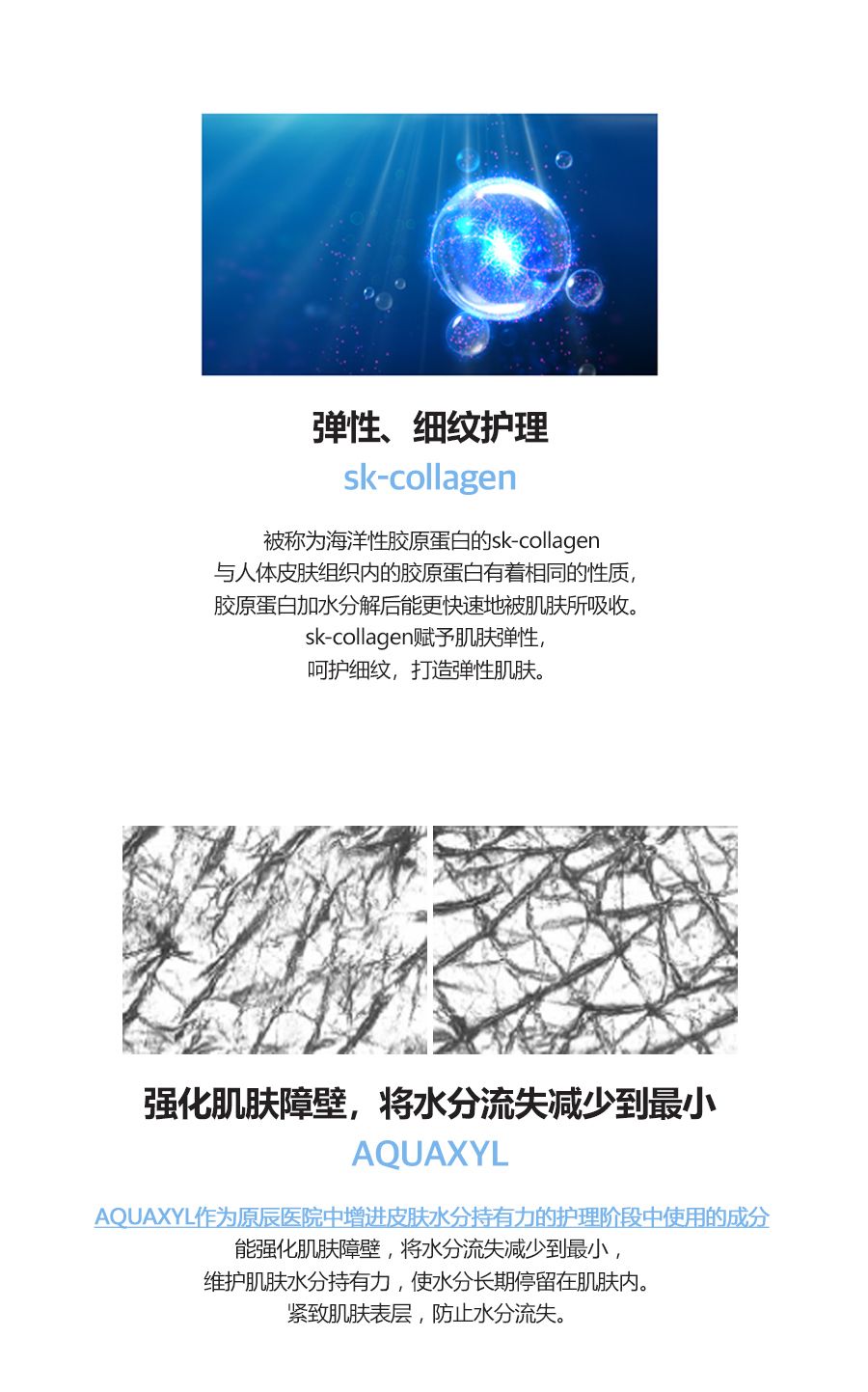 弹性、细纹护理
sk-collagen

被称为海洋性胶原蛋白的sk-collagen
与人体皮肤组织内的胶原蛋白有着相同的性质，
胶原蛋白加水分解后能更快速地被肌肤所吸收。
sk-collagen赋予肌肤弹性，
呵护细纹，打造弹性肌肤。

强化肌肤障壁，将水分流失减少到最小
AQUAXYL

AQUAXYL作为原辰医院中增进皮肤水分持有力的护理阶段中使用的成分
能强化肌肤障壁，将水分流失减少到最小，
维护肌肤水分持有力，使水分长期停留在肌肤内。
紧致肌肤表层，防止水分流失。